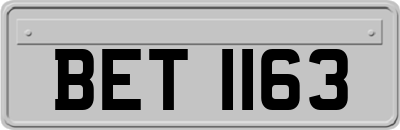 BET 1163